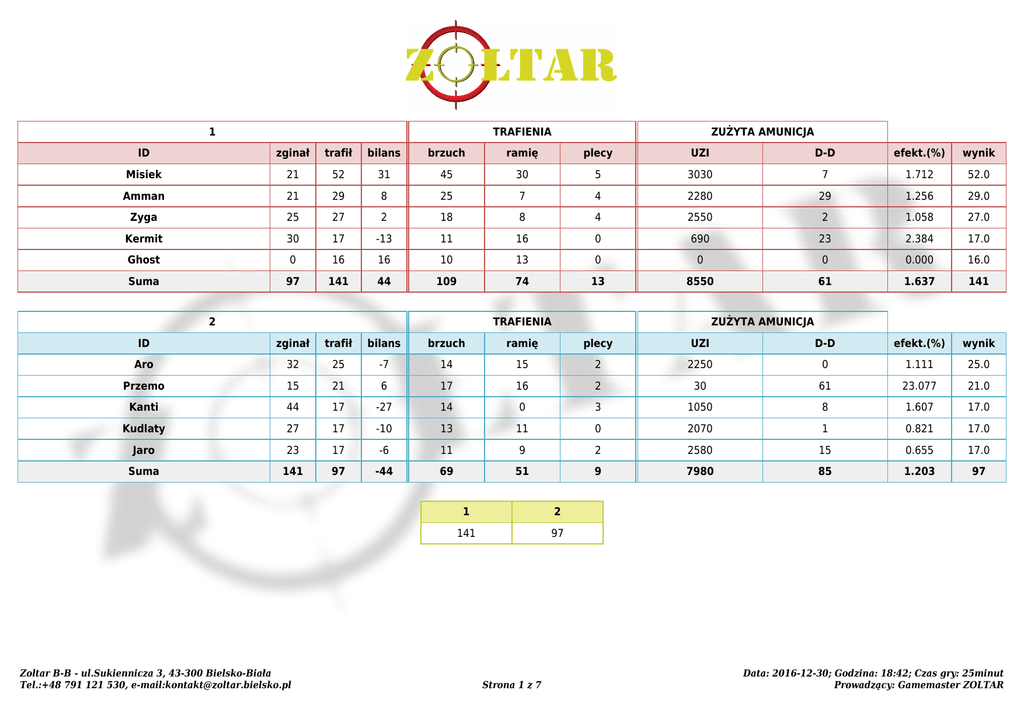 ZOLTAR

| 1 | | | | TRAFIENIA | | | ZUŻYTA AMUNICJA | | | |
|---|---|---|---|---|---|---|---|---|---|---|
| ID | zginał | trafił | bilans | brzuch | ramię | plecy | UZI | D-D | efekt.(%) | wynik |
| Misiek | 21 | 52 | 31 | 45 | 30 | 5 | 3030 | 7 | 1.712 | 52.0 |
| Amman | 21 | 29 | 8 | 25 | 7 | 4 | 2280 | 29 | 1.256 | 29.0 |
| Zyga | 25 | 27 | 2 | 18 | 8 | 4 | 2550 | 2 | 1.058 | 27.0 |
| Kermit | 30 | 17 | -13 | 11 | 16 | 0 | 690 | 23 | 2.384 | 17.0 |
| Ghost | 0 | 16 | 16 | 10 | 13 | 0 | 0 | 0 | 0.000 | 16.0 |
| Suma | 97 | 141 | 44 | 109 | 74 | 13 | 8550 | 61 | 1.637 | 141 |

| 2 | | | | TRAFIENIA | | | ZUŻYTA AMUNICJA | | | |
|---|---|---|---|---|---|---|---|---|---|---|
| ID | zginał | trafił | bilans | brzuch | ramię | plecy | UZI | D-D | efekt.(%) | wynik |
| Aro | 32 | 25 | -7 | 14 | 15 | 2 | 2250 | 0 | 1.111 | 25.0 |
| Przemo | 15 | 21 | 6 | 17 | 16 | 2 | 30 | 61 | 23.077 | 21.0 |
| Kanti | 44 | 17 | -27 | 14 | 0 | 3 | 1050 | 8 | 1.607 | 17.0 |
| Kudlaty | 27 | 17 | -10 | 13 | 11 | 0 | 2070 | 1 | 0.821 | 17.0 |
| Jaro | 23 | 17 | -6 | 11 | 9 | 2 | 2580 | 15 | 0.655 | 17.0 |
| Suma | 141 | 97 | -44 | 69 | 51 | 9 | 7980 | 85 | 1.203 | 97 |

| 1 | 2 |
|---|---|
| 141 | 97 |

Zoltar B-B - ul.Sukiennicza 3, 43-300 Bielsko-Biała
Tel.:+48 791 121 530, e-mail:kontakt@zoltar.bielsko.pl

Strona 1 z 7

Data: 2016-12-30; Godzina: 18:42; Czas gry: 25minut
Prowadzący: Gamemaster ZOLTAR